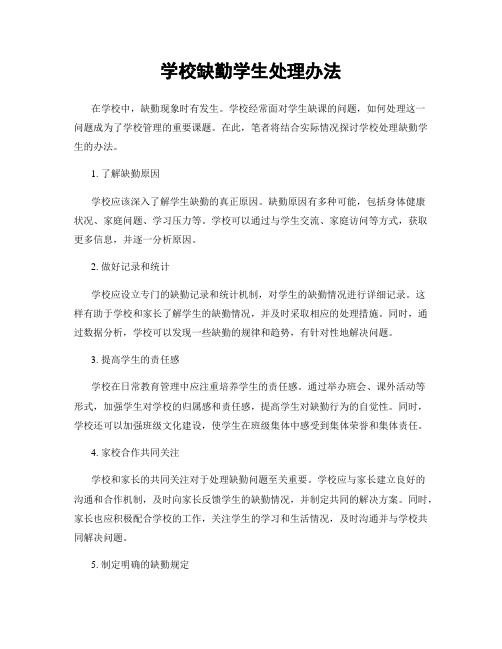 学校缺勤学生处理办法

在学校中，缺勤现象时有发生。学校经常面对学生缺课的问题，如何处理这一问题成为了学校管理的重要课题。在此，笔者将结合实际情况探讨学校处理缺勤学生的办法。

1. 了解缺勤原因

学校应该深入了解学生缺勤的真正原因。缺勤原因有多种可能，包括身体健康状况、家庭问题、学习压力等。学校可以通过与学生交流、家庭访问等方式，获取更多信息，并逐一分析原因。

2. 做好记录和统计

学校应设立专门的缺勤记录和统计机制，对学生的缺勤情况进行详细记录。这样有助于学校和家长了解学生的缺勤情况，并及时采取相应的处理措施。同时，通过数据分析，学校可以发现一些缺勤的规律和趋势，有针对性地解决问题。

3. 提高学生的责任感

学校在日常教育管理中应注重培养学生的责任感。通过举办班会、课外活动等形式，加强学生对学校的归属感和责任感，提高学生对缺勤行为的自觉性。同时，学校还可以加强班级文化建设，使学生在班级集体中感受到集体荣誉和集体责任。

4. 家校合作共同关注

学校和家长的共同关注对于处理缺勤问题至关重要。学校应与家长建立良好的沟通和合作机制，及时向家长反馈学生的缺勤情况，并制定共同的解决方案。同时，家长也应积极配合学校的工作，关注学生的学习和生活情况，及时沟通并与学校共同解决问题。

5. 制定明确的缺勤规定